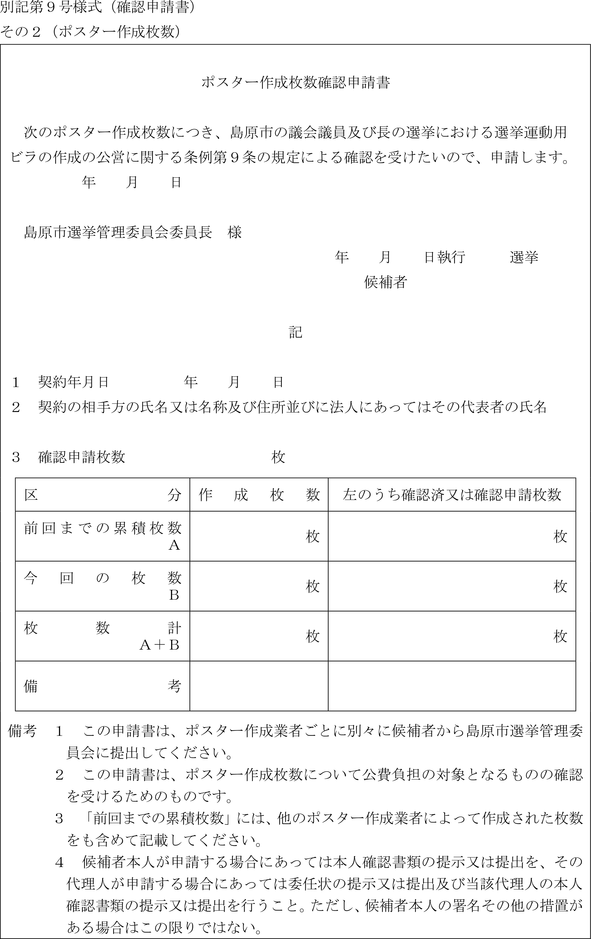 別記第９号様式（確認申請書）
その２（ポスター作成枚数）

ポスター作成枚数確認申請書

次のポスター作成枚数につき、島原市の議会議員及び長の選挙における選挙運動用ビラの作成の公営に関する条例第９条の規定による確認を受けたいので、申請します。

年　月　日

島原市選挙管理委員会委員長　様

年　月　日執行　選挙
候補者

記

１　契約年月日　年　月　日
２　契約の相手方の氏名又は名称及び住所並びに法人にあってはその代表者の氏名

３　確認申請枚数　枚

| 区　分 | 作　成　枚　数 | 左のうち確認済又は確認申請枚数 |
|---|---|---|
| 前回までの累積枚数 A | 枚 | 枚 |
| 今　回　の　枚　数 B | 枚 | 枚 |
| 枚　数　計 A＋B | 枚 | 枚 |
| 備　考 | | |

備考　１　この申請書は、ポスター作成業者ごとに別々に候補者から島原市選挙管理委員会に提出してください。
２　この申請書は、ポスター作成枚数について公費負担の対象となるものの確認を受けるためのものです。
３　「前回までの累積枚数」には、他のポスター作成業者によって作成された枚数をも含めて記載してください。
４　候補者本人が申請する場合にあっては本人確認書類の提示又は提出を、その代理人が申請する場合にあっては委任状の提示又は提出及び当該代理人の本人確認書類の提示又は提出を行うこと。ただし、候補者本人の署名その他の措置がある場合はこの限りではない。